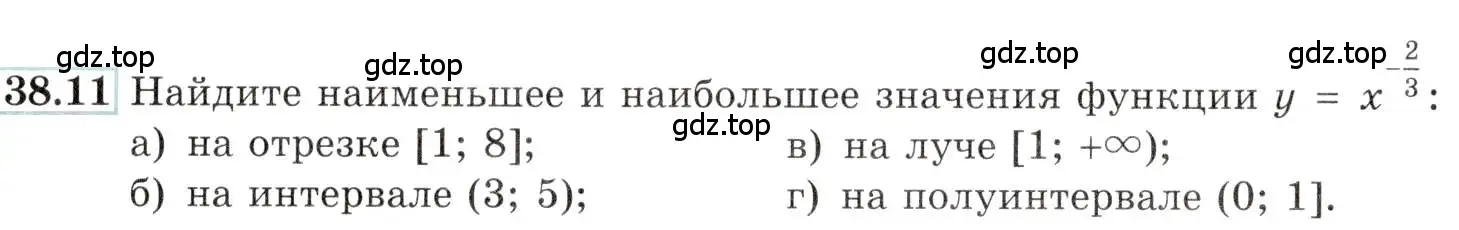 gdz.top gdz.top gdz.top gdz.top

38.11 Найдите наименьшее и наибольшее значения функции $y = x^{-\frac{2}{3}}$:

gdz.top

а) на отрезке [1; 8];
б) на интервале (3; 5);
в) на луче [1; +∞);
г) на полуинтервале (0; 1].